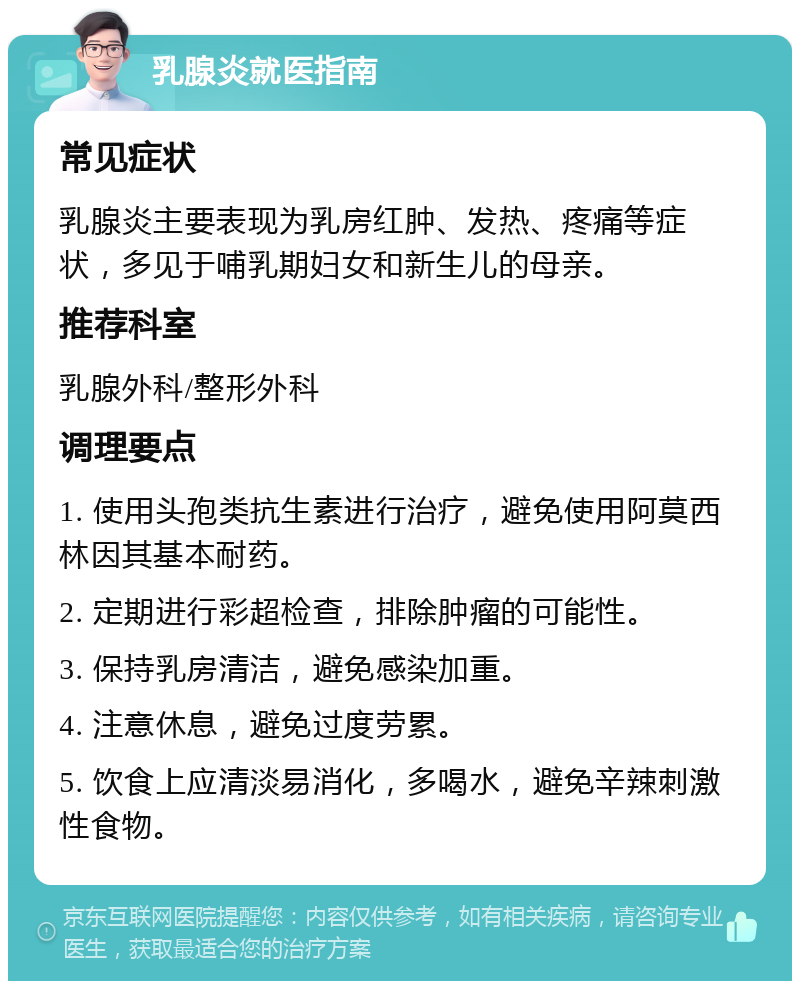 乳腺炎就医指南

常见症状

乳腺炎主要表现为乳房红肿、发热、疼痛等症状，多见于哺乳期妇女和新生儿的母亲。

推荐科室

乳腺外科/整形外科

调理要点

1. 使用头孢类抗生素进行治疗，避免使用阿莫西林因其基本耐药。

2. 定期进行彩超检查，排除肿瘤的可能性。

3. 保持乳房清洁，避免感染加重。

4. 注意休息，避免过度劳累。

5. 饮食上应清淡易消化，多喝水，避免辛辣刺激性食物。

京东互联网医院提醒您：内容仅供参考，如有相关疾病，请咨询专业医生，获取最适合您的治疗方案